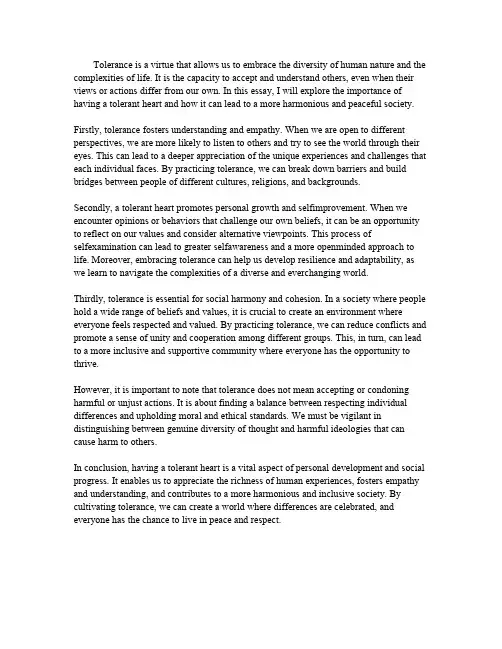 Tolerance is a virtue that allows us to embrace the diversity of human nature and the complexities of life. It is the capacity to accept and understand others, even when their views or actions differ from our own. In this essay, I will explore the importance of having a tolerant heart and how it can lead to a more harmonious and peaceful society.

Firstly, tolerance fosters understanding and empathy. When we are open to different perspectives, we are more likely to listen to others and try to see the world through their eyes. This can lead to a deeper appreciation of the unique experiences and challenges that each individual faces. By practicing tolerance, we can break down barriers and build bridges between people of different cultures, religions, and backgrounds.

Secondly, a tolerant heart promotes personal growth and selfimprovement. When we encounter opinions or behaviors that challenge our own beliefs, it can be an opportunity to reflect on our values and consider alternative viewpoints. This process of selfexamination can lead to greater selfawareness and a more openminded approach to life. Moreover, embracing tolerance can help us develop resilience and adaptability, as we learn to navigate the complexities of a diverse and everchanging world.

Thirdly, tolerance is essential for social harmony and cohesion. In a society where people hold a wide range of beliefs and values, it is crucial to create an environment where everyone feels respected and valued. By practicing tolerance, we can reduce conflicts and promote a sense of unity and cooperation among different groups. This, in turn, can lead to a more inclusive and supportive community where everyone has the opportunity to thrive.

However, it is important to note that tolerance does not mean accepting or condoning harmful or unjust actions. It is about finding a balance between respecting individual differences and upholding moral and ethical standards. We must be vigilant in distinguishing between genuine diversity of thought and harmful ideologies that can cause harm to others.

In conclusion, having a tolerant heart is a vital aspect of personal development and social progress. It enables us to appreciate the richness of human experiences, fosters empathy and understanding, and contributes to a more harmonious and inclusive society. By cultivating tolerance, we can create a world where differences are celebrated, and everyone has the chance to live in peace and respect.